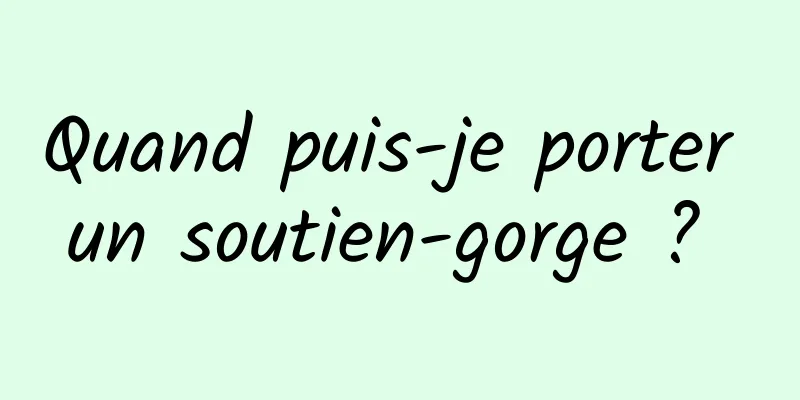 Quand puis-je porter un soutien-gorge ?